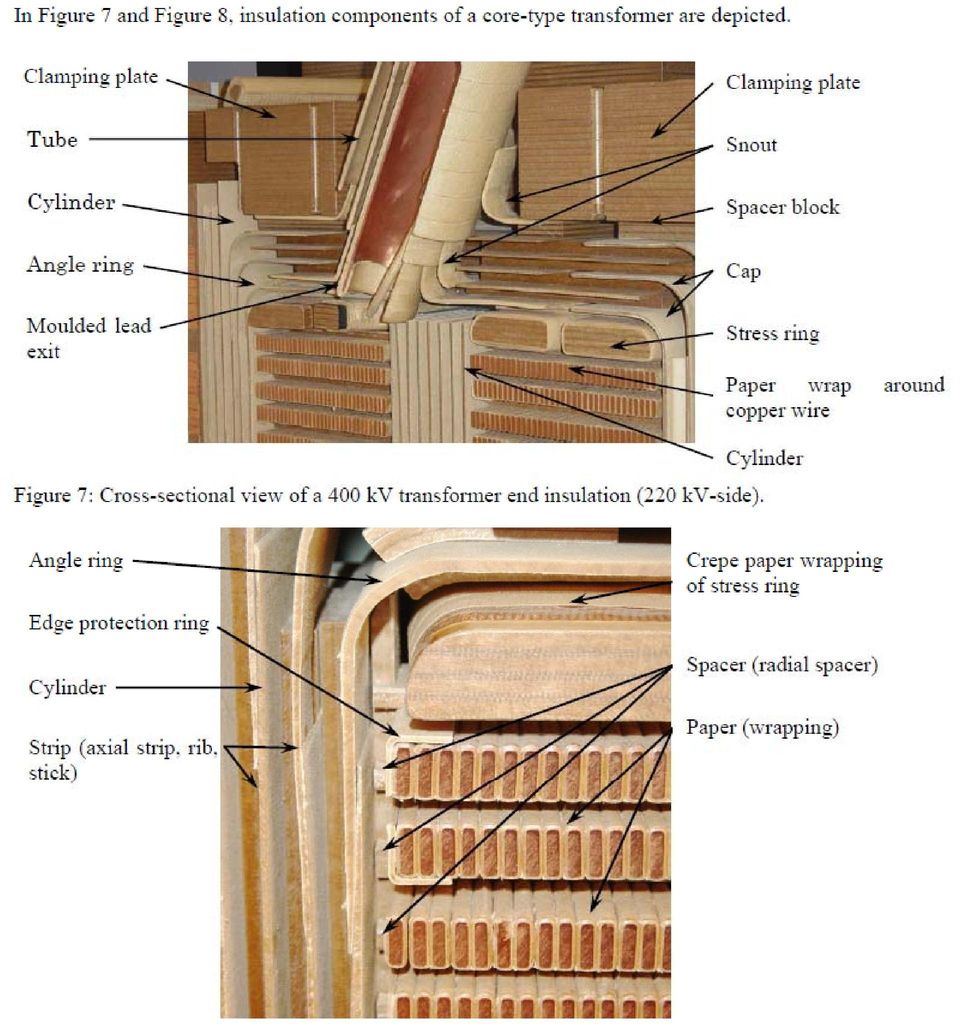 In Figure 7 and Figure 8, insulation components of a core-type transformer are depicted.

Clamping plate
Tube
Cylinder
Angle ring
Moulded lead exit
Clamping plate
Snout
Spacer block
Cap
Stress ring
Paper wrap around copper wire
Cylinder

Figure 7: Cross-sectional view of a 400 kV transformer end insulation (220 kV-side).

Angle ring
Edge protection ring
Cylinder
Strip (axial strip, rib, stick)
Crepe paper wrapping of stress ring
Spacer (radial spacer)
Paper (wrapping)